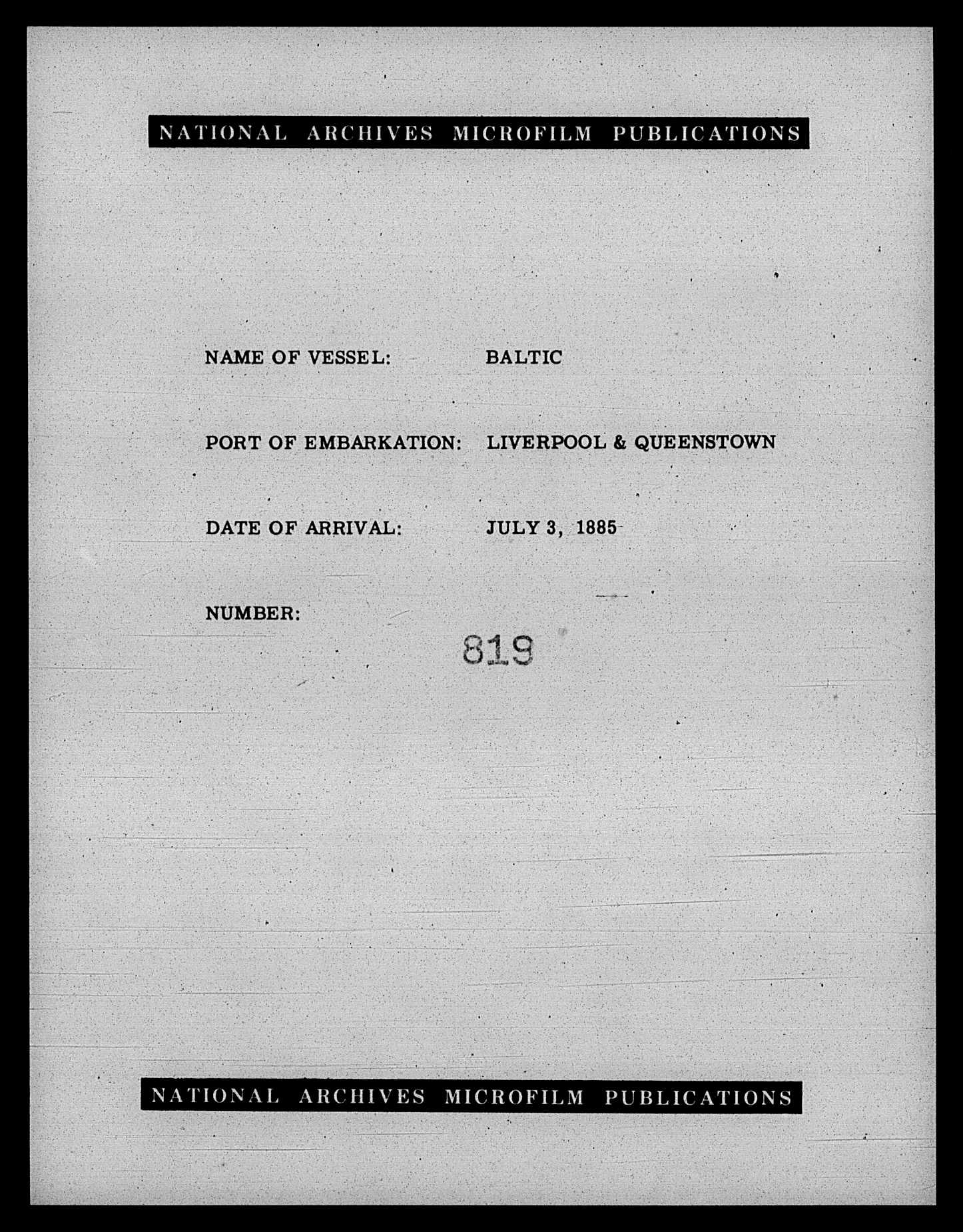 NATIONAL ARCHIVES MICROFILM PUBLICATIONS

NAME OF VESSEL: BALTIC

PORT OF EMBARKATION: LIVERPOOL & QUEENSTOWN

DATE OF ARRIVAL: JULY 3, 1885

NUMBER:

819

NATIONAL ARCHIVES MICROFILM PUBLICATIONS